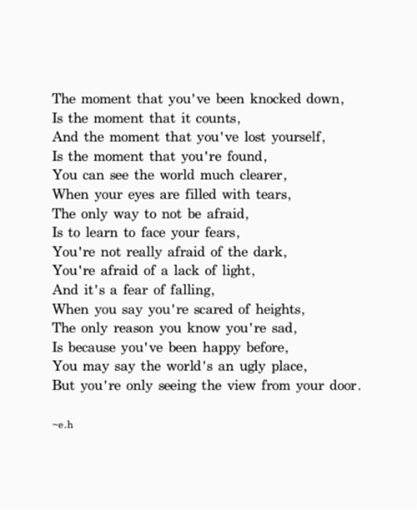 The moment that you've been knocked down,
Is the moment that it counts,
And the moment that you've lost yourself,
Is the moment that you're found,
You can see the world much clearer,
When your eyes are filled with tears,
The only way to not be afraid,
Is to learn to face your fears,
You're not really afraid of the dark,
You're afraid of a lack of light,
And it's a fear of falling,
When you say you're scared of heights,
The only reason you know you're sad,
Is because you've been happy before,
You may say the world's an ugly place,
But you're only seeing the view from your door.

~e.h